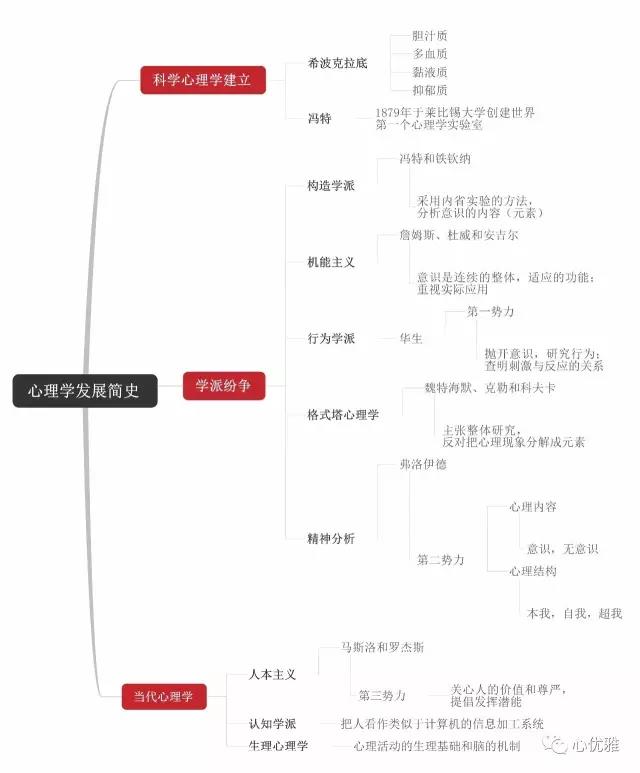 心理学发展简史

科学心理学建立

希波克拉底

胆汁质

多血质

黏液质

抑郁质

冯特

1879年于莱比锡大学创建世界第一个心理学实验室

学派纷争

构造学派

冯特和铁钦纳

采用内省实验的方法，分析意识的内容（元素）

机能主义

詹姆斯、杜威和安吉尔

意识是连续的整体，适应的功能；重视实际应用

行为学派

华生

第一势力

抛开意识，研究行为；查明刺激与反应的关系

格式塔心理学

魏特海默、克勒和科夫卡

主张整体研究，反对把心理现象分解成元素

精神分析

弗洛伊德

第二势力

心理内容

意识，无意识

心理结构

本我，自我，超我

当代心理学

人本主义

马斯洛和罗杰斯

第三势力

关心人的价值和尊严，提倡发挥潜能

认知学派

把人看作类似于计算机的信息加工系统

生理心理学

心理活动的生理基础和脑的机制

心优雅